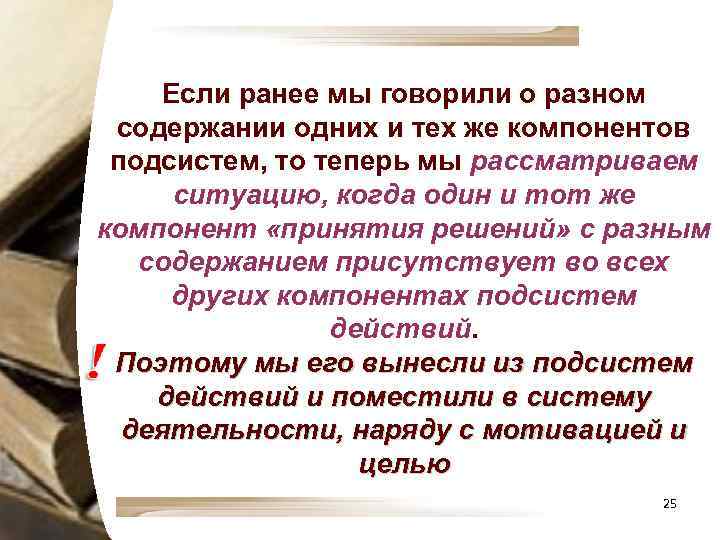 Если ранее мы говорили о разном содержании одних и тех же компонентов подсистем, то теперь мы рассматриваем ситуацию, когда один и тот же компонент «принятия решений» с разным содержанием присутствует во всех других компонентах подсистем действий.

! Поэтому мы его вынесли из подсистем действий и поместили в систему деятельности, наряду с мотивацией и целью

25